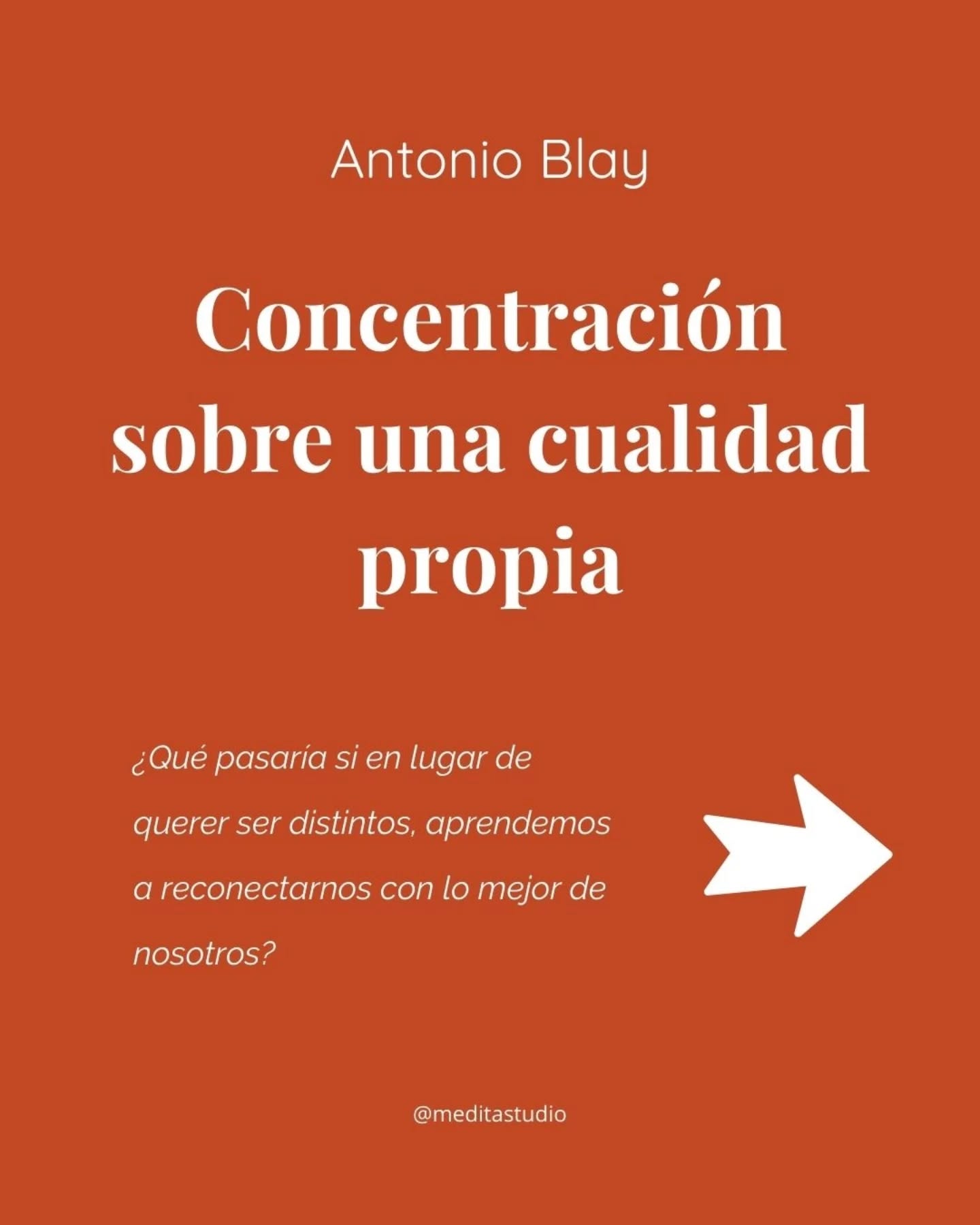 Antonio Blay

Concentración sobre una cualidad propia

¿Qué pasaría si en lugar de querer ser distintos, aprendemos a reconectarnos con lo mejor de nosotros?

@meditastudio